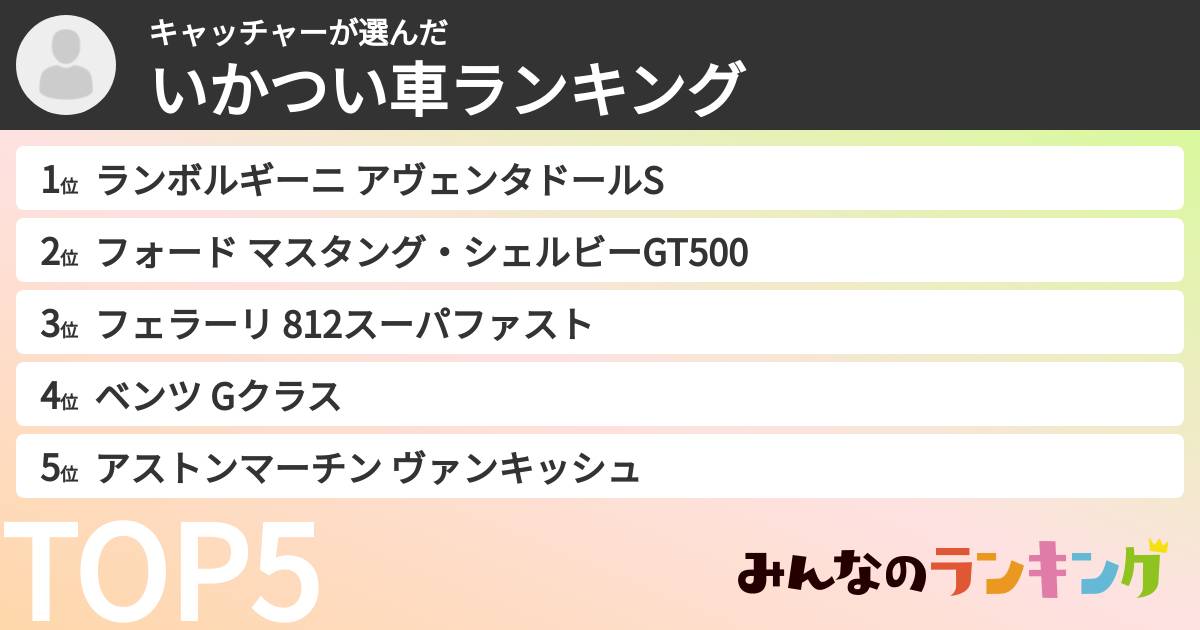 キャッチャーが選んだ
いかつい車ランキング

1位 ランボルギーニ アヴェンタドールS
2位 フォード マスタング・シェルビーGT500
3位 フェラーリ 812スーパファスト
4位 ベンツ Gクラス
5位 アストンマーチン ヴァンキッシュ

TOP5

みんなのランキング